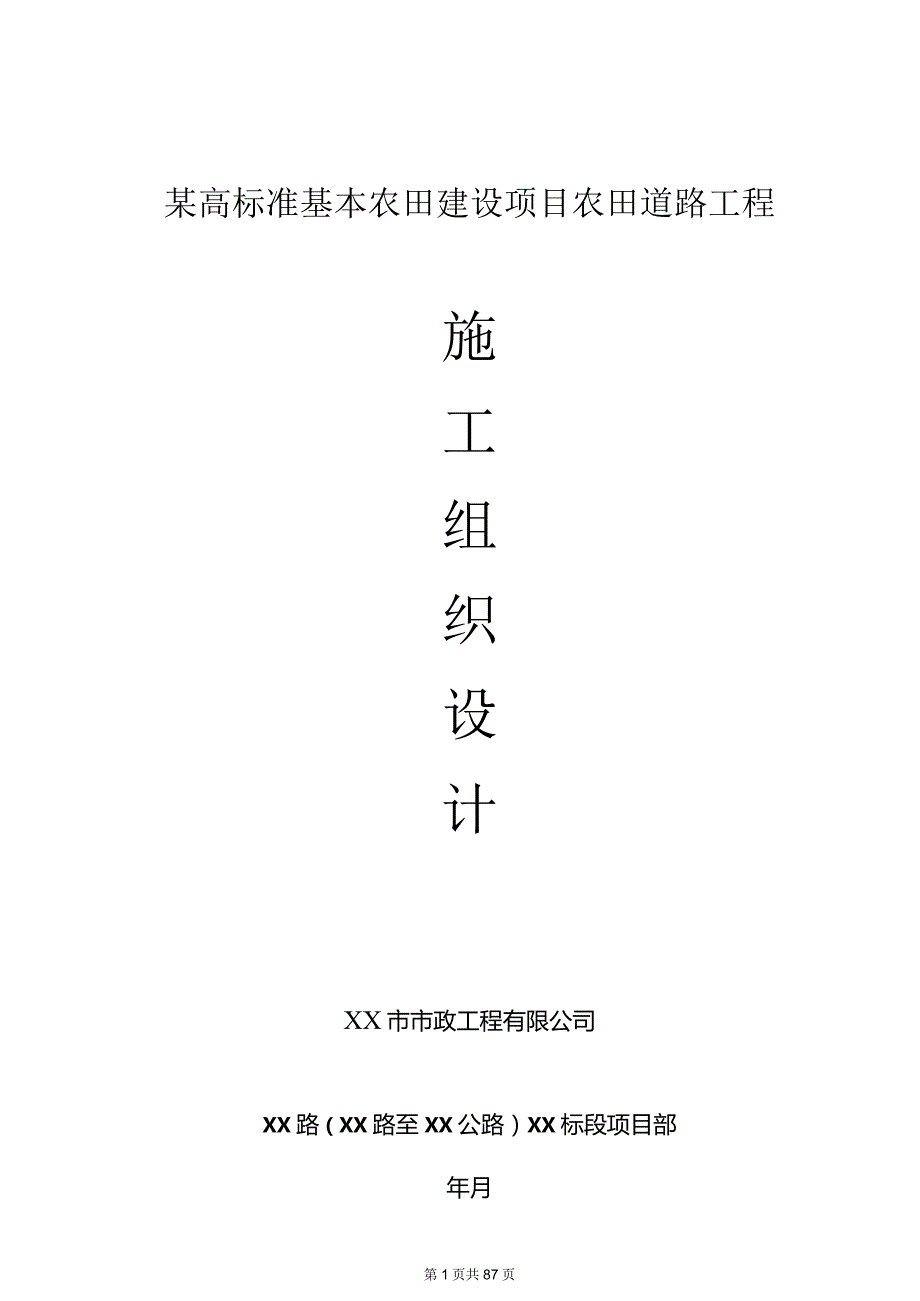 某高标准基本农田建设项目农田道路工程

施

工

组

织

设

计

XX市市政工程有限公司

XX路（XX路至XX公路）XX标段项目部

年月

第1页共87页